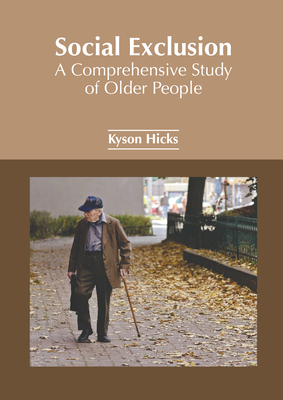 Social Exclusion
A Comprehensive Study of Older People

Kyson Hicks